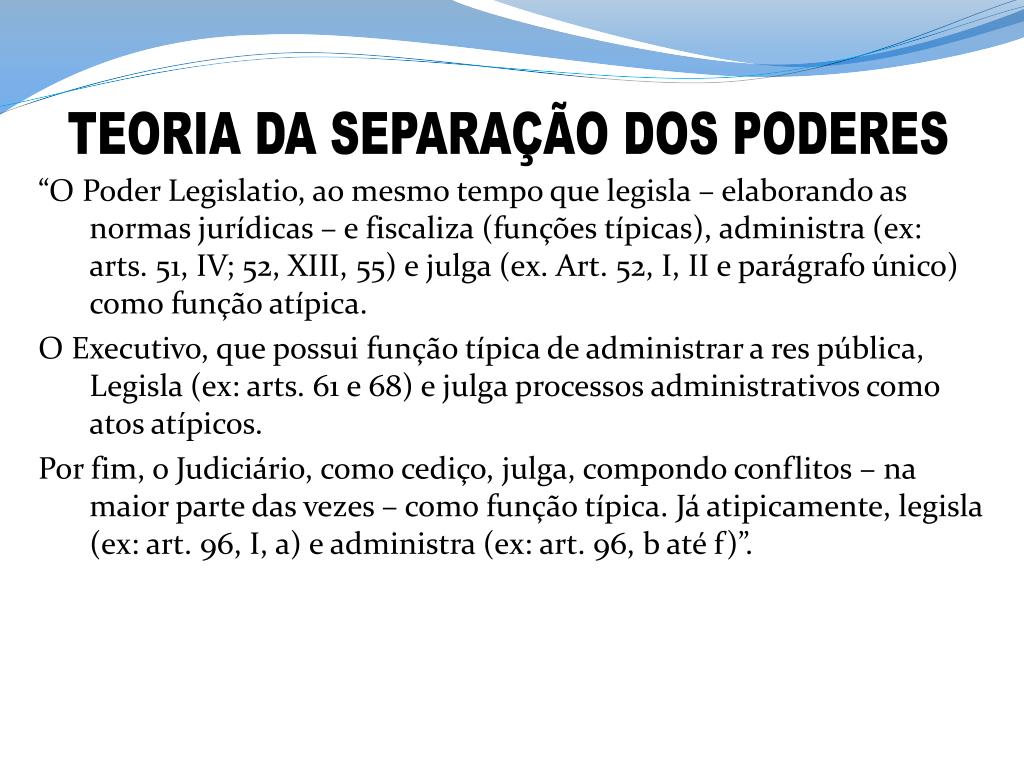 TEORIA DA SEPARAÇÃO DOS PODERES

“O Poder Legislatio, ao mesmo tempo que legisla – elaborando as normas jurídicas – e fiscaliza (funções típicas), administra (ex: arts. 51, IV; 52, XIII, 55) e julga (ex. Art. 52, I, II e parágrafo único) como função atípica.

O Executivo, que possui função típica de administrar a res pública, Legisla (ex: arts. 61 e 68) e julga processos administrativos como atos atípicos.

Por fim, o Judiciário, como cediço, julga, compondo conflitos – na maior parte das vezes – como função típica. Já atipicamente, legisla (ex: art. 96, I, a) e administra (ex: art. 96, b até f)”.